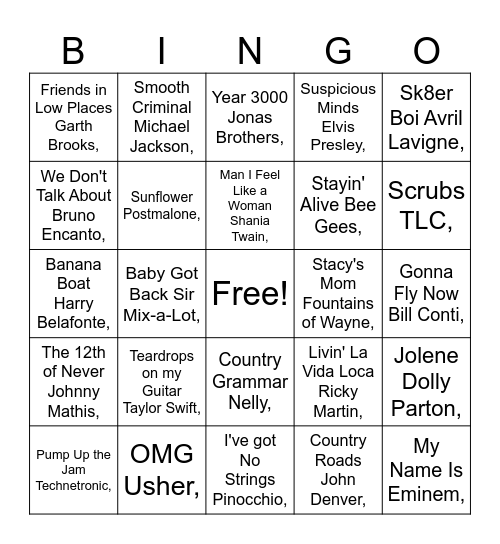 | B | I | N | G | O |
|---|---|---|---|---|
| Friends in Low Places Garth Brooks, | Smooth Criminal Michael Jackson, | Year 3000 Jonas Brothers, | Suspicious Minds Elvis Presley, | Sk8er Boi Avril Lavigne, |
| We Don't Talk About Bruno Encanto, | Sunflower Postmalone, | Man I Feel Like a Woman Shania Twain, | Stayin' Alive Bee Gees, | Scrubs TLC, |
| Banana Boat Harry Belafonte, | Baby Got Back Sir Mix-a-Lot, | Free! | Stacy's Mom Fountains of Wayne, | Gonna Fly Now Bill Conti, |
| The 12th of Never Johnny Mathis, | Teardrops on my Guitar Taylor Swift, | Country Grammar Nelly, | Livin' La Vida Loca Ricky Martin, | Jolene Dolly Parton, |
| Pump Up the Jam Technetronic, | OMG Usher, | I've got No Strings Pinocchio, | Country Roads John Denver, | My Name Is Eminem, |